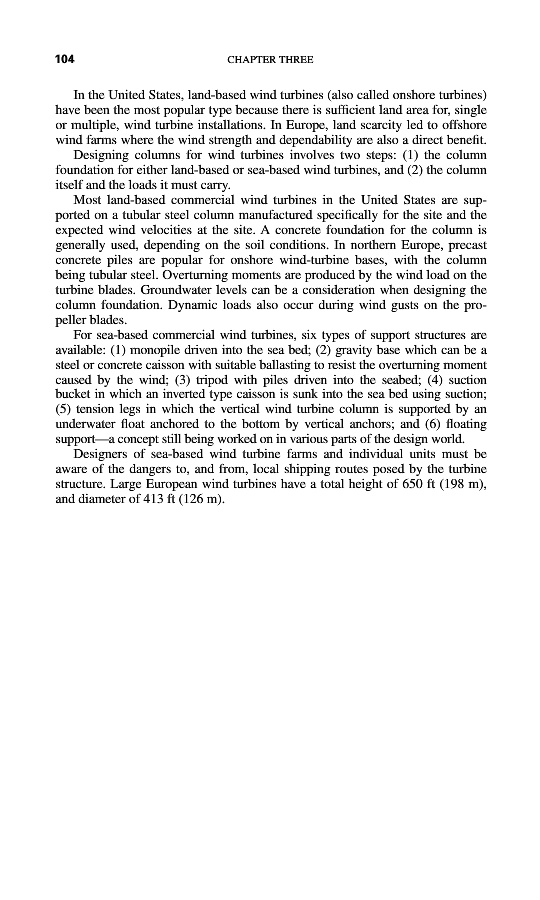 104 CHAPTER THREE

In the United States, land-based wind turbines (also called onshore turbines) have been the most popular type because there is sufficient land area for, single or multiple, wind turbine installations. In Europe, land scarcity led to offshore wind farms where the wind strength and dependability are also a direct benefit.

Designing columns for wind turbines involves two steps: (1) the column foundation for either land-based or sea-based wind turbines, and (2) the column itself and the loads it must carry.

Most land-based commercial wind turbines in the United States are supported on a tubular steel column manufactured specifically for the site and the expected wind velocities at the site. A concrete foundation for the column is generally used, depending on the soil conditions. In northern Europe, precast concrete piles are popular for onshore wind-turbine bases, with the column being tubular steel. Overturning moments are produced by the wind load on the turbine blades. Groundwater levels can be a consideration when designing the column foundation. Dynamic loads also occur during wind gusts on the propeller blades.

For sea-based commercial wind turbines, six types of support structures are available: (1) monopile driven into the sea bed; (2) gravity base which can be a steel or concrete caisson with suitable ballasting to resist the overturning moment caused by the wind; (3) tripod with piles driven into the seabed; (4) suction bucket in which an inverted type caisson is sunk into the sea bed using suction; (5) tension legs in which the vertical wind turbine column is supported by an underwater float anchored to the bottom by vertical anchors; and (6) floating support—a concept still being worked on in various parts of the design world.

Designers of sea-based wind turbine farms and individual units must be aware of the dangers to, and from, local shipping routes posed by the turbine structure. Large European wind turbines have a total height of 650 ft (198 m), and diameter of 413 ft (126 m).